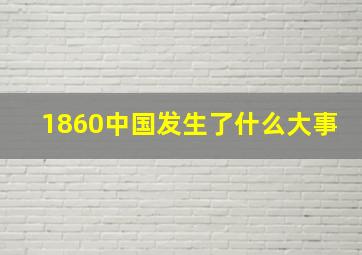 1860中国发生了什么大事